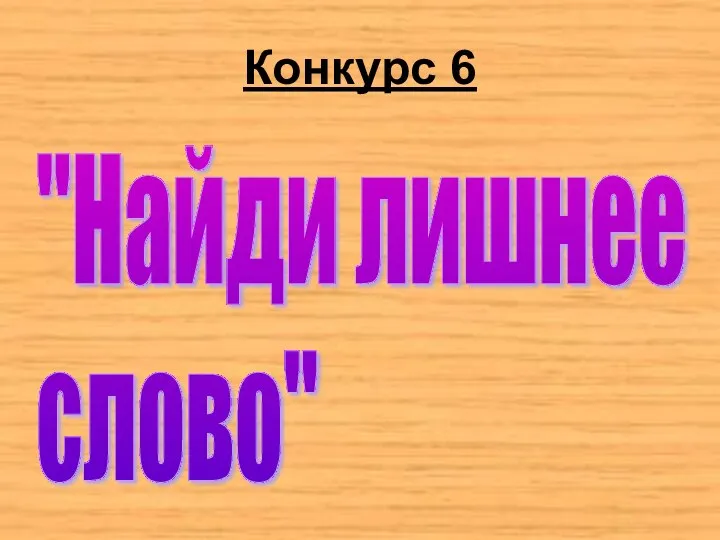 Конкурс 6

"Найди лишнее слово"